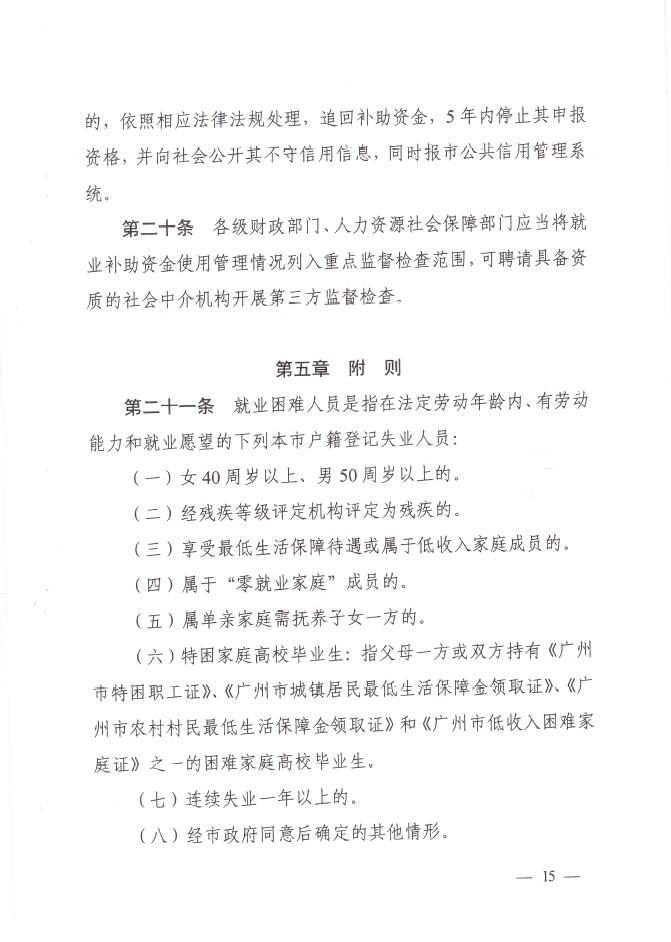 的，依照相应法律法规处理，追回补助资金，5年内停止其申报资格，并向社会公开其不守信用信息，同时报市公共信用管理系统。

第二十条　各级财政部门、人力资源社会保障部门应当将就业补助资金使用管理情况列入重点监督检查范围，可聘请具备资质的社会中介机构开展第三方监督检查。

第五章　附　则

第二十一条　就业困难人员是指在法定劳动年龄内、有劳动能力和就业愿望的下列本市户籍登记失业人员：

（一）女40周岁以上、男50周岁以上的。

（二）经残疾等级评定机构评定为残疾的。

（三）享受最低生活保障待遇或属于低收入家庭成员的。

（四）属于“零就业家庭”成员的。

（五）属单亲家庭需抚养子女一方的。

（六）特困家庭高校毕业生：指父母一方或双方持有《广州市特困职工证》、《广州市城镇居民最低生活保障金领取证》、《广州市农村村民最低生活保障金领取证》和《广州市低收入困难家庭证》之一的困难家庭高校毕业生。

（七）连续失业一年以上的。

（八）经市政府同意后确定的其他情形。

— 15 —